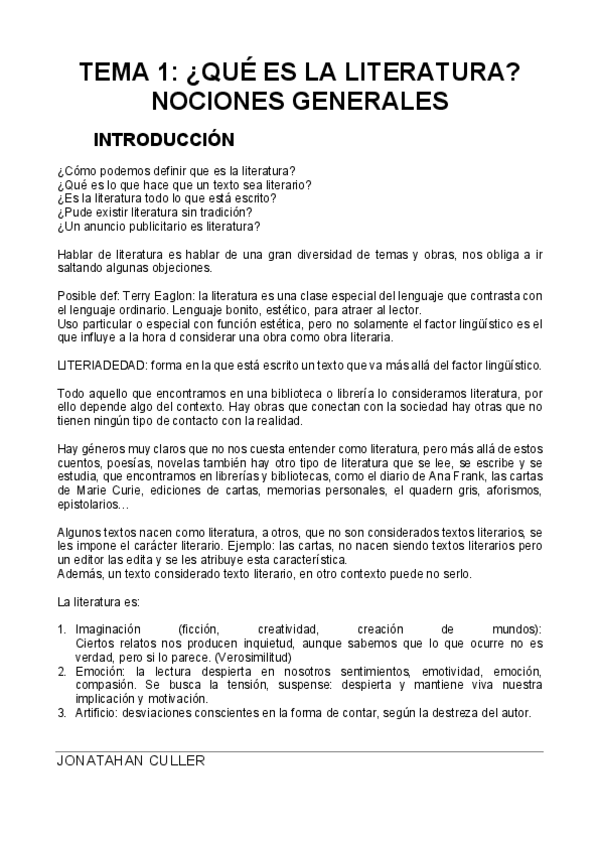 TEMA 1: ¿QUÉ ES LA LITERATURA? NOCIONES GENERALES

INTRODUCCIÓN

¿Cómo podemos definir que es la literatura?
¿Qué es lo que hace que un texto sea literario?
¿Es la literatura todo lo que está escrito?
¿Pude existir literatura sin tradición?
¿Un anuncio publicitario es literatura?

Hablar de literatura es hablar de una gran diversidad de temas y obras, nos obliga a ir saltando algunas objeciones.

Posible def: Terry Eaglon: la literatura es una clase especial del lenguaje que contrasta con el lenguaje ordinario. Lenguaje bonito, estético, para atraer al lector.
Uso particular o especial con función estética, pero no solamente el factor lingüístico es el que influye a la hora d considerar una obra como obra literaria.

LITERIADEDAD: forma en la que está escrito un texto que va más allá del factor lingüístico.

Todo aquello que encontramos en una biblioteca o librería lo consideramos literatura, por ello depende algo del contexto. Hay obras que conectan con la sociedad hay otras que no tienen ningún tipo de contacto con la realidad.

Hay géneros muy claros que no nos cuesta entender como literatura, pero más allá de estos cuentos, poesías, novelas también hay otro tipo de literatura que se lee, se escribe y se estudia, que encontramos en librerías y bibliotecas, como el diario de Ana Frank, las cartas de Marie Curie, ediciones de cartas, memorias personales, el quadern gris, aforismos, epistolarios…

Algunos textos nacen como literatura, a otros, que no son considerados textos literarios, se les impone el carácter literario. Ejemplo: las cartas, no nacen siendo textos literarios pero un editor las edita y se les atribuye esta característica.
Además, un texto considerado texto literario, en otro contexto puede no serlo.

La literatura es:

1. Imaginación (ficción, creatividad, creación de mundos): Ciertos relatos nos producen inquietud, aunque sabemos que lo que ocurre no es verdad, pero si lo parece. (Verosimilitud)
2. Emoción: la lectura despierta en nosotros sentimientos, emotividad, emoción, compasión. Se busca la tensión, suspense: despierta y mantiene viva nuestra implicación y motivación.
3. Artificio: desviaciones conscientes en la forma de contar, según la destreza del autor.

JONATAHAN CULLER